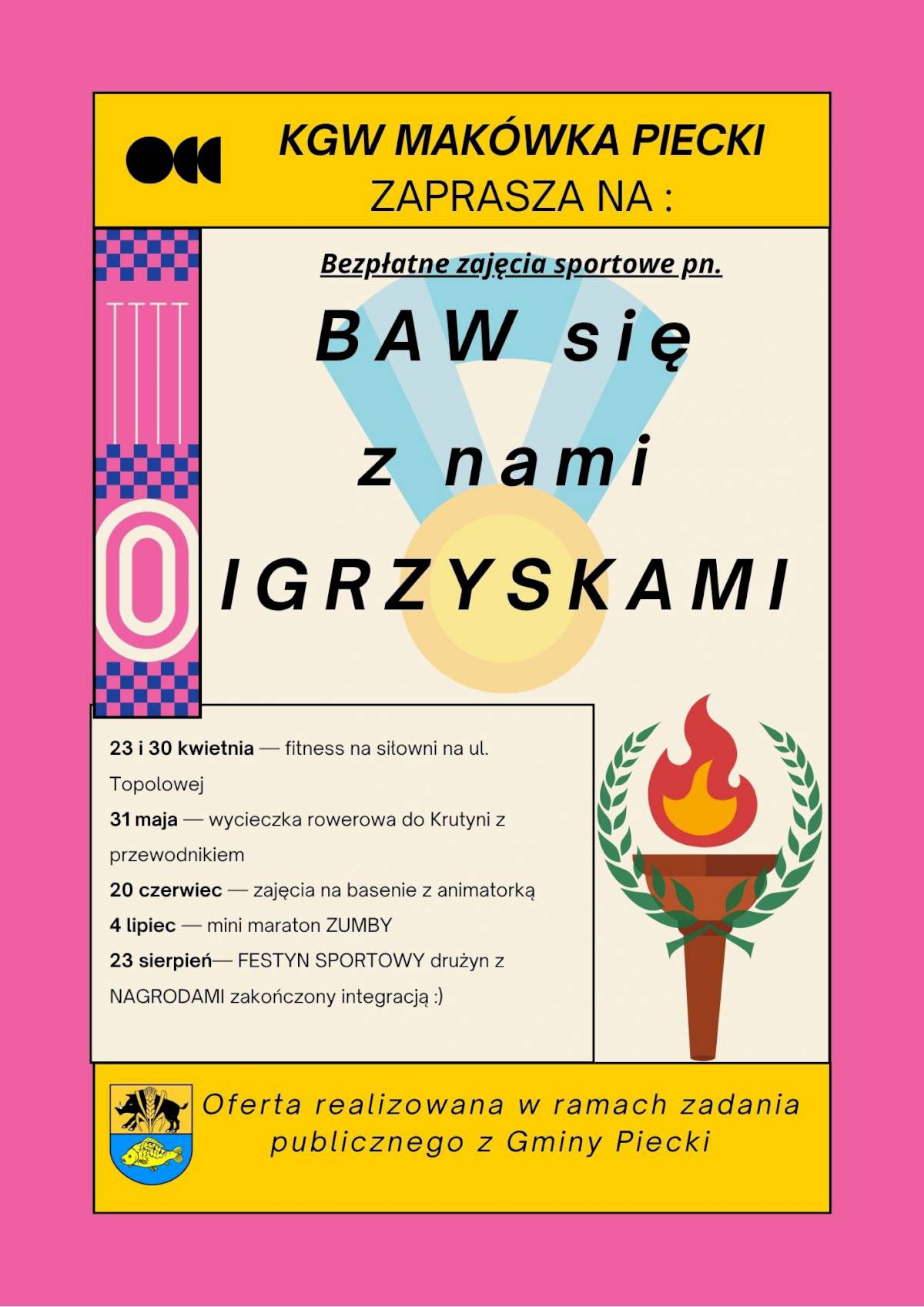 KGW MAKÓWKA PIECKI
ZAPRASZA NA :

Bezpłatne zajęcia sportowe pn.

BAW się z nami IGRZYSKAMI

23 i 30 kwietnia — fitness na siłowni na ul. Topolowej
31 maja — wycieczka rowerowa do Krutyni z przewodnikiem
20 czerwiec — zajęcia na basenie z animatorką
4 lipiec — mini maraton ZUMBY
23 sierpień— FESTYN SPORTOWY drużyn z NAGRODAMI zakończony integracją :)

Oferta realizowana w ramach zadania publicznego z Gminy Piecki